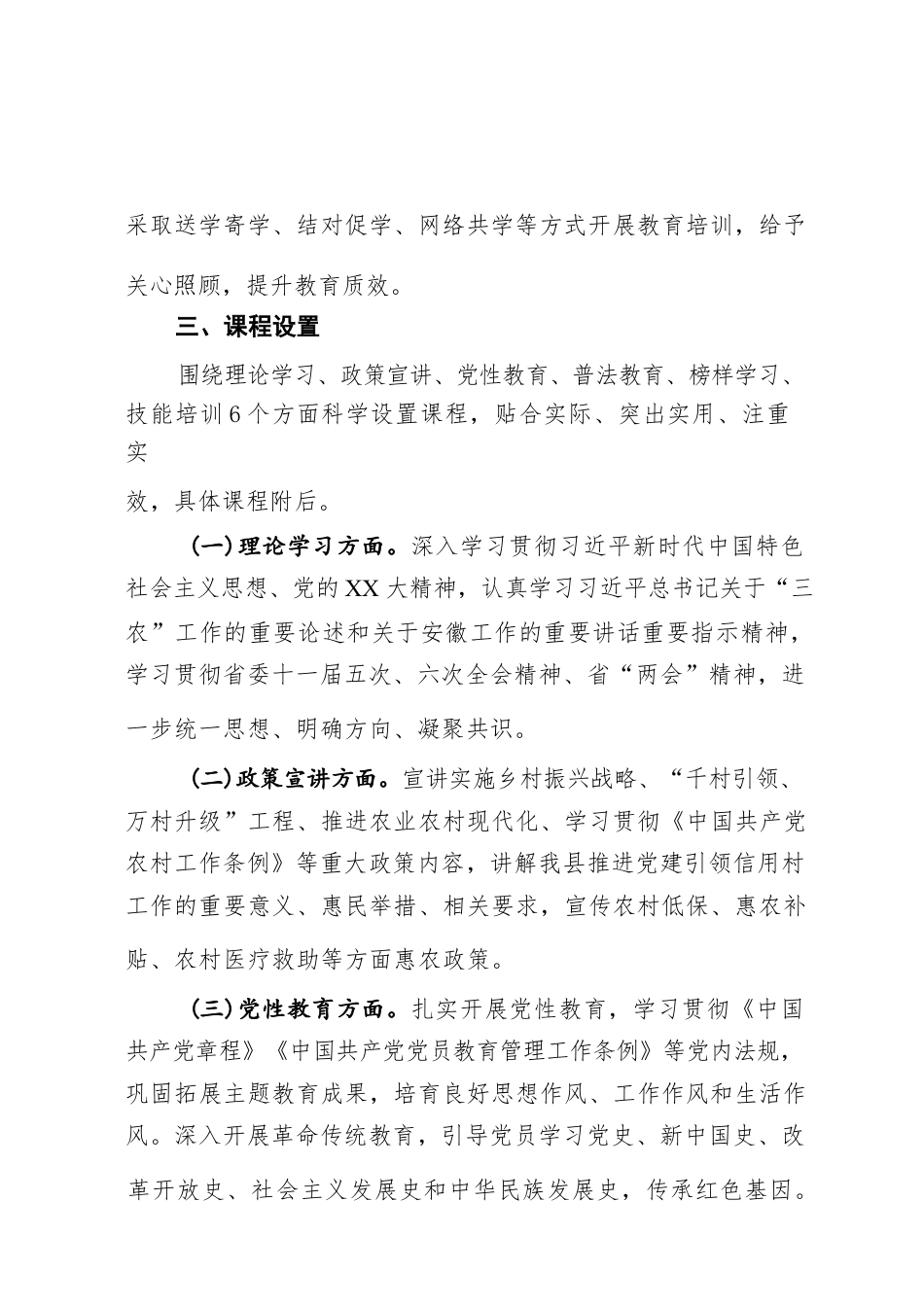 采取送学寄学、结对促学、网络共学等方式开展教育培训，给予关心照顾，提升教育质效。

三、课程设置

围绕理论学习、政策宣讲、党性教育、普法教育、榜样学习、技能培训6个方面科学设置课程，贴合实际、突出实用、注重实效，具体课程附后。

（一）理论学习方面。深入学习贯彻习近平新时代中国特色社会主义思想、党的XX大精神，认真学习习近平总书记关于“三农”工作的重要论述和关于安徽工作的重要讲话重要指示精神，学习贯彻省委十一届五次、六次全会精神、省“两会”精神，进一步统一思想、明确方向、凝聚共识。

（二）政策宣讲方面。宣讲实施乡村振兴战略、“千村引领、万村升级”工程、推进农业农村现代化、学习贯彻《中国共产党农村工作条例》等重大政策内容，讲解我县推进党建引领信用村工作的重要意义、惠民举措、相关要求，宣传农村低保、惠农补贴、农村医疗救助等方面惠农政策。

（三）党性教育方面。扎实开展党性教育，学习贯彻《中国共产党章程》《中国共产党党员教育管理工作条例》等党内法规，巩固拓展主题教育成果，培育良好思想作风、工作作风和生活作风。深入开展革命传统教育，引导党员学习党史、新中国史、改革开放史、社会主义发展史和中华民族发展史，传承红色基因。